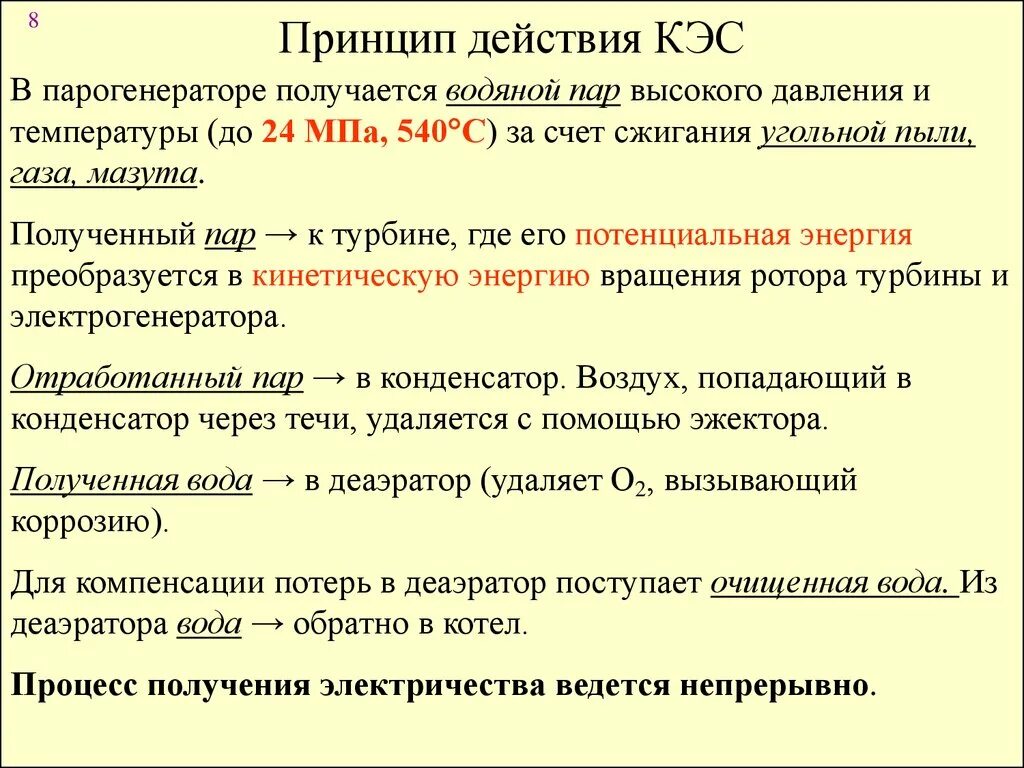 8

Принцип действия КЭС

В парогенераторе получается водяной пар высокого давления и температуры (до 24 МПа, 540°С) за счет сжигания угольной пыли, газа, мазута.

Полученный пар → к турбине, где его потенциальная энергия преобразуется в кинетическую энергию вращения ротора турбины и электрогенератора.

Отработанный пар → в конденсатор. Воздух, попадающий в конденсатор через течи, удаляется с помощью эжектора.

Полученная вода → в деаэратор (удаляет $O_2$, вызывающий коррозию).

Для компенсации потерь в деаэратор поступает очищенная вода. Из деаэратора вода → обратно в котел.

Процесс получения электричества ведется непрерывно.